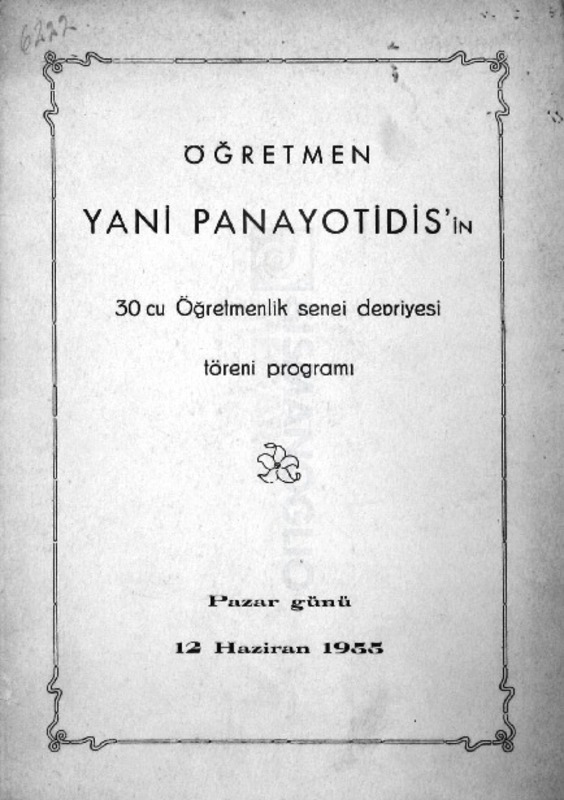 6222

ÖĞRETMEN

YANİ PANAYOTİDİS'İN

30 cu Öğretmenlik senei devriyesi

töreni programı

Pazar günü

12 Haziran 1955